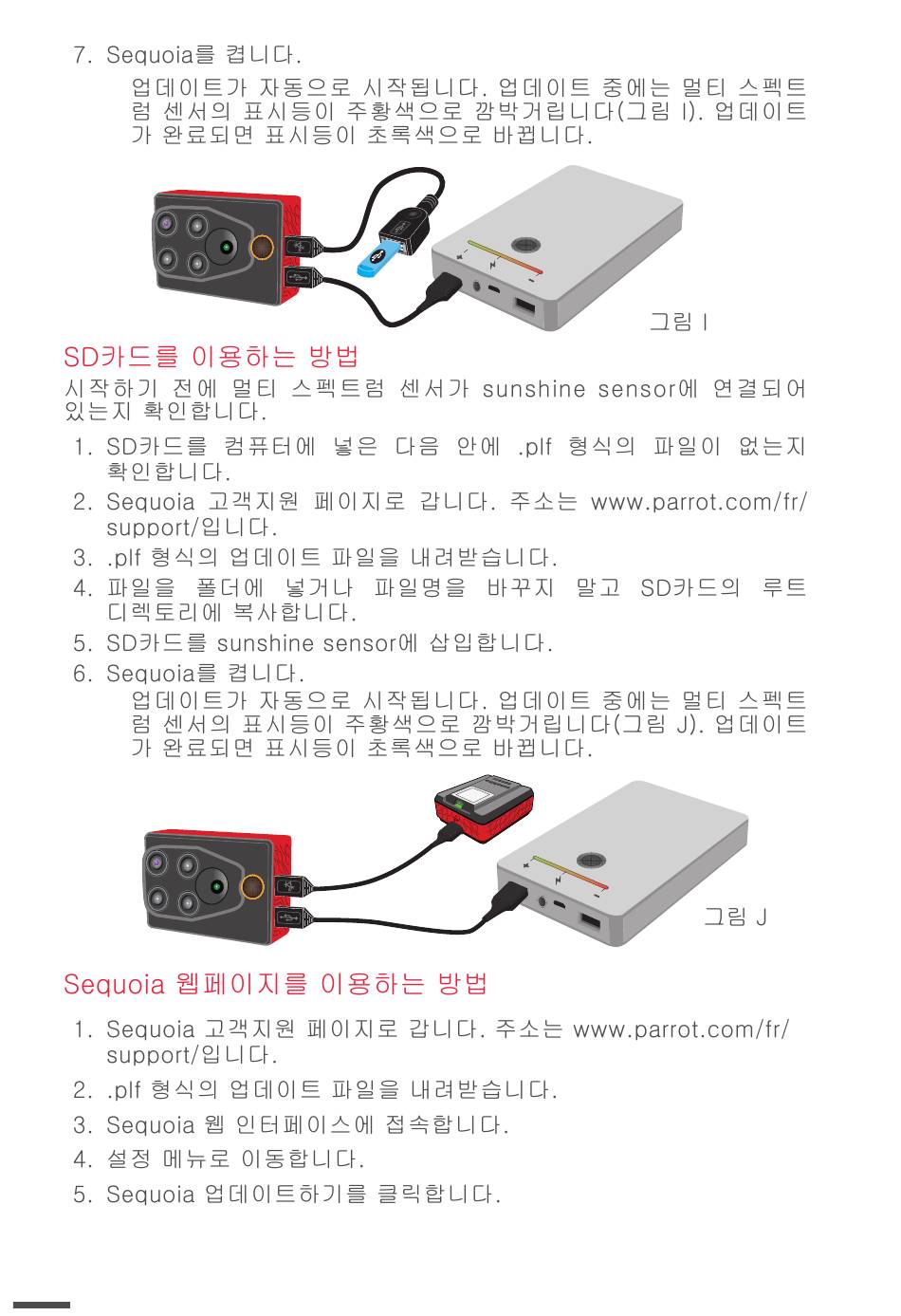 7. Sequoia를 켭니다.

업데이트가 자동으로 시작됩니다. 업데이트 중에는 멀티 스펙트럼 센서의 표시등이 주황색으로 깜박거립니다(그림 I). 업데이트가 완료되면 표시등이 초록색으로 바뀝니다.

그림 I

SD카드를 이용하는 방법

시작하기 전에 멀티 스펙트럼 센서가 sunshine sensor에 연결되어 있는지 확인합니다.

1. SD카드를 컴퓨터에 넣은 다음 안에 .plf 형식의 파일이 없는지 확인합니다.
2. Sequoia 고객지원 페이지로 갑니다. 주소는 www.parrot.com/fr/support/입니다.
3. .plf 형식의 업데이트 파일을 내려받습니다.
4. 파일을 폴더에 넣거나 파일명을 바꾸지 말고 SD카드의 루트 디렉토리에 복사합니다.
5. SD카드를 sunshine sensor에 삽입합니다.
6. Sequoia를 켭니다.

업데이트가 자동으로 시작됩니다. 업데이트 중에는 멀티 스펙트럼 센서의 표시등이 주황색으로 깜박거립니다(그림 J). 업데이트가 완료되면 표시등이 초록색으로 바뀝니다.

그림 J

Sequoia 웹페이지를 이용하는 방법

1. Sequoia 고객지원 페이지로 갑니다. 주소는 www.parrot.com/fr/support/입니다.
2. .plf 형식의 업데이트 파일을 내려받습니다.
3. Sequoia 웹 인터페이스에 접속합니다.
4. 설정 메뉴로 이동합니다.
5. Sequoia 업데이트하기를 클릭합니다.